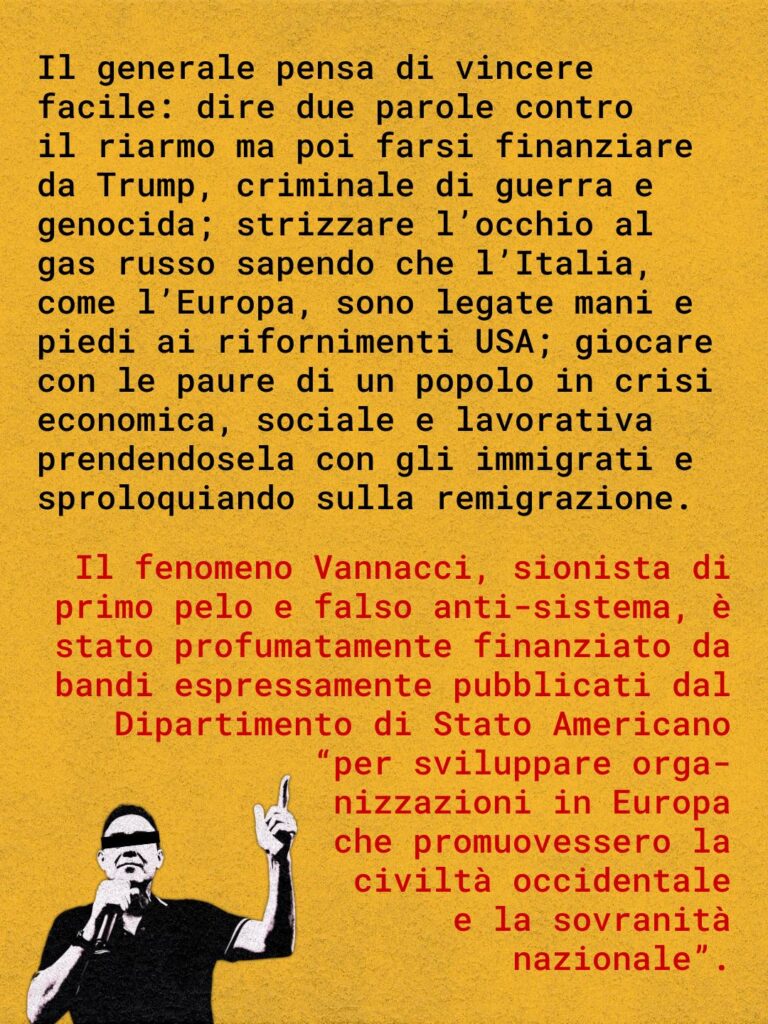 Il generale pensa di vincere facile: dire due parole contro il riarmo ma poi farsi finanziare da Trump, criminale di guerra e genocida; strizzare l'occhio al gas russo sapendo che l'Italia, come l'Europa, sono legate mani e piedi ai rifornimenti USA; giocare con le paure di un popolo in crisi economica, sociale e lavorativa prendendosela con gli immigrati e sproloquiando sulla remigrazione.

Il fenomeno Vannacci, sionista di primo pelo e falso anti-sistema, è stato profumatamente finanziato da bandi espressamente pubblicati dal Dipartimento di Stato Americano "per sviluppare organizzazioni in Europa che promuovessero la civiltà occidentale e la sovranità nazionale".